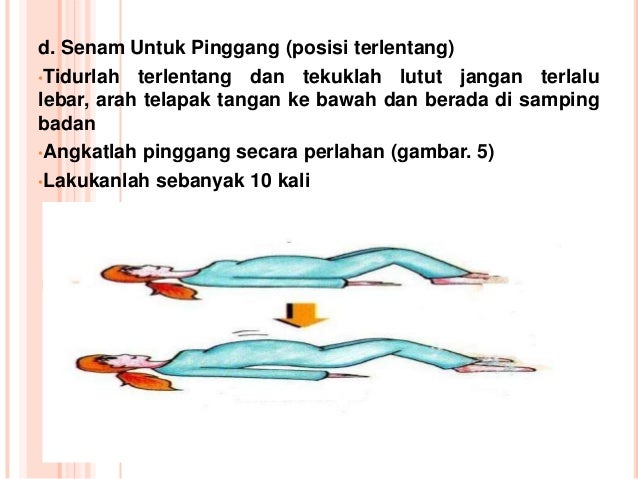 d. Senam Untuk Pinggang (posisi terlentang)

• Tidurlah terlentang dan tekuklah lutut jangan terlalu lebar, arah telapak tangan ke bawah dan berada di samping badan

• Angkatlah pinggang secara perlahan (gambar. 5)

• Lakukanlah sebanyak 10 kali